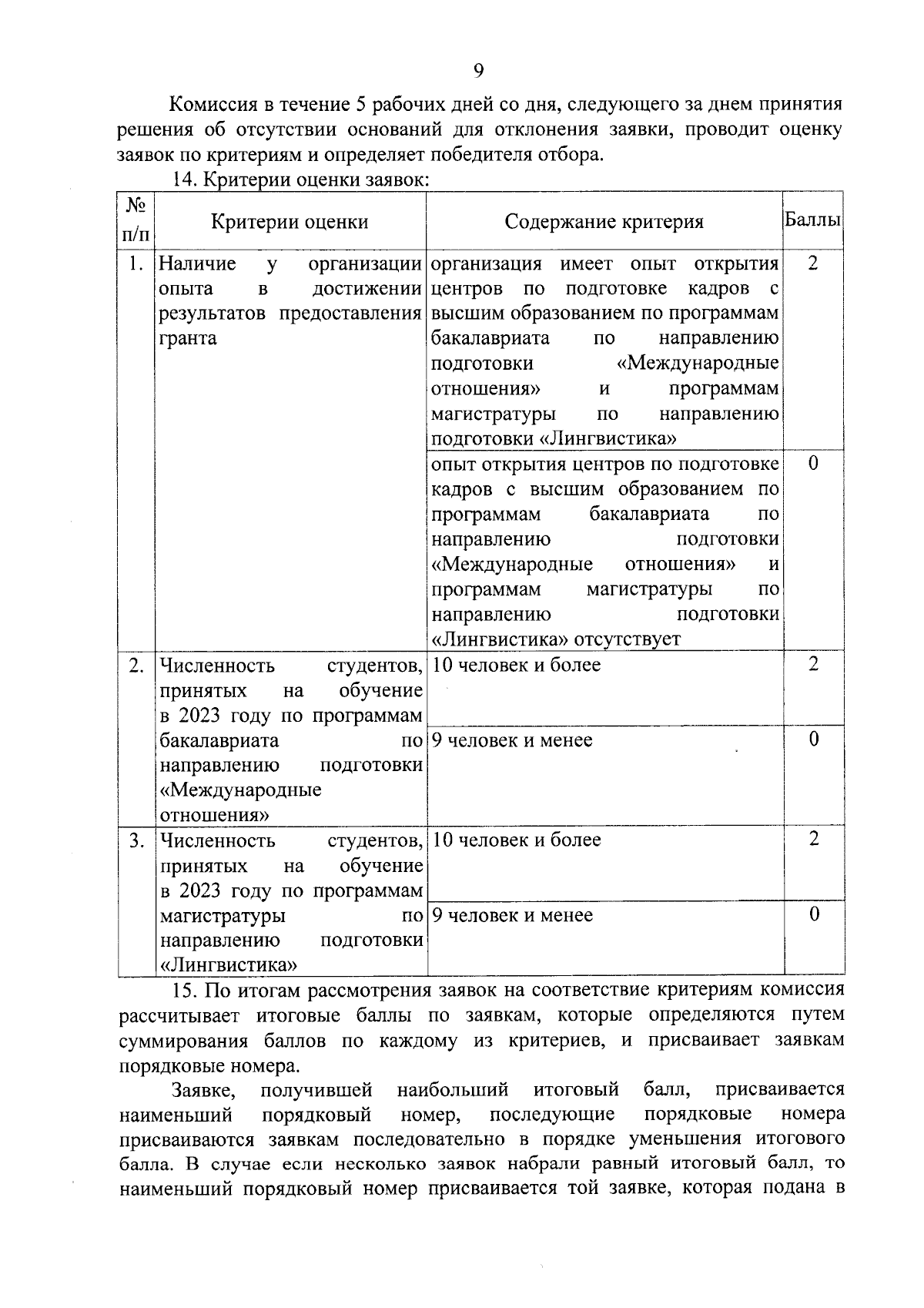 9

Комиссия в течение 5 рабочих дней со дня, следующего за днем принятия решения об отсутствии оснований для отклонения заявки, проводит оценку заявок по критериям и определяет победителя отбора.

14. Критерии оценки заявок:

| № п/п | Критерии оценки | Содержание критерия | Баллы |
|---|---|---|---|
| 1. | Наличие у организации опыта в достижении результатов предоставления гранта | организация имеет опыт открытия центров по подготовке кадров с высшим образованием по программам бакалавриата по направлению подготовки «Международные отношения» и программам магистратуры по направлению подготовки «Лингвистика» | 2 |
| | | опыт открытия центров по подготовке кадров с высшим образованием по программам бакалавриата по направлению подготовки «Международные отношения» и программам магистратуры по направлению подготовки «Лингвистика» отсутствует | 0 |
| 2. | Численность студентов, принятых на обучение в 2023 году по программам бакалавриата по направлению подготовки «Международные отношения» | 10 человек и более | 2 |
| | | 9 человек и менее | 0 |
| 3. | Численность студентов, принятых на обучение в 2023 году по программам магистратуры по направлению подготовки «Лингвистика» | 10 человек и более | 2 |
| | | 9 человек и менее | 0 |

15. По итогам рассмотрения заявок на соответствие критериям комиссия рассчитывает итоговые баллы по заявкам, которые определяются путем суммирования баллов по каждому из критериев, и присваивает заявкам порядковые номера.

Заявке, получившей наибольший итоговый балл, присваивается наименьший порядковый номер, последующие порядковые номера присваиваются заявкам последовательно в порядке уменьшения итогового балла. В случае если несколько заявок набрали равный итоговый балл, то наименьший порядковый номер присваивается той заявке, которая подана в